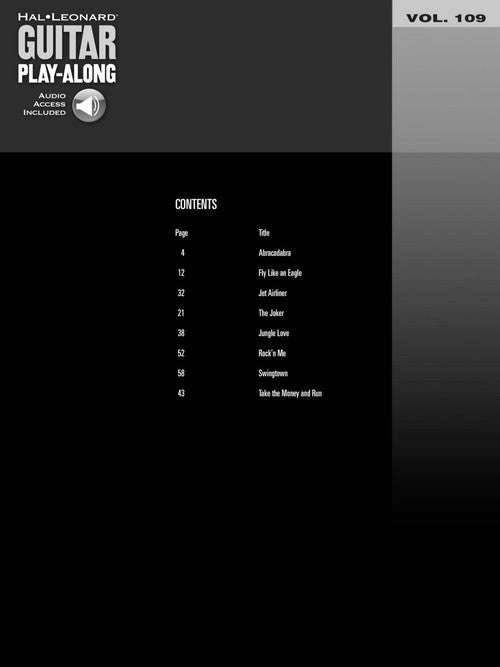 HAL•LEONARD®
GUITAR
PLAY-ALONG
AUDIO
ACCESS
INCLUDED

VOL. 109

CONTENTS

Page Title
4 Abracadabra
12 Fly Like an Eagle
32 Jet Airliner
21 The Joker
38 Jungle Love
52 Rock'n Me
58 Swingtown
43 Take the Money and Run